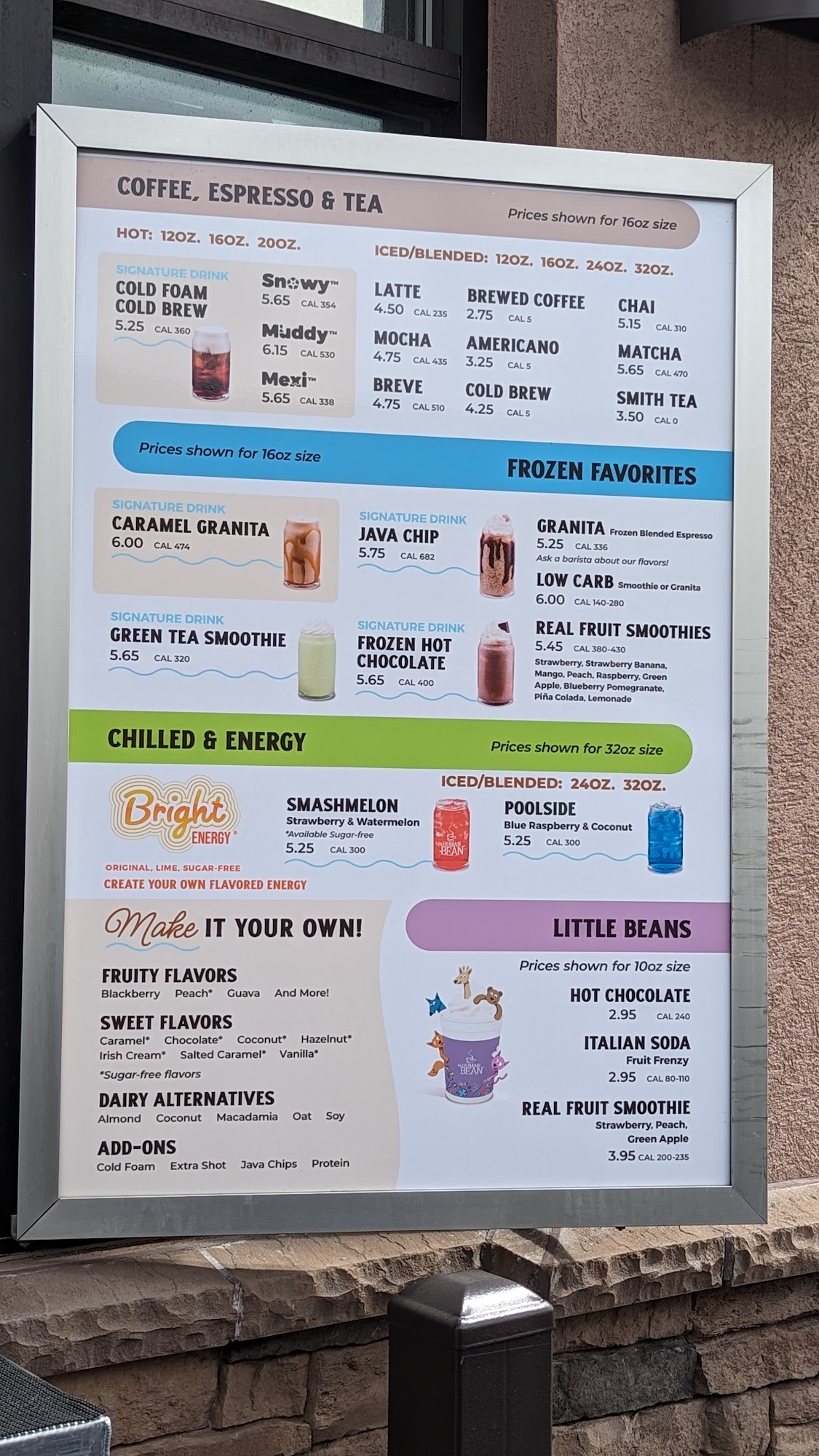 COFFEE, ESPRESSO & TEA

Prices shown for 16oz size

HOT: 12OZ. 16OZ. 20OZ.

SIGNATURE DRINK
COLD FOAM COLD BREW
5.25 CAL 360

Snowy™
5.65 CAL 354

Muddy™
6.15 CAL 530

Mexi™
5.65 CAL 338

ICED/BLENDED: 12OZ. 16OZ. 24OZ. 32OZ.

LATTE
4.50 CAL 235

MOCHA
4.75 CAL 435

BREVE
4.75 CAL 510

BREWED COFFEE
2.75 CAL 5

AMERICANO
3.25 CAL 5

COLD BREW
4.25 CAL 5

CHAI
5.15 CAL 310

MATCHA
5.65 CAL 470

SMITH TEA
3.50 CAL 0

Prices shown for 16oz size

FROZEN FAVORITES

SIGNATURE DRINK
CARAMEL GRANITA
6.00 CAL 474

SIGNATURE DRINK
GREEN TEA SMOOTHIE
5.65 CAL 320

SIGNATURE DRINK
JAVA CHIP
5.75 CAL 682

SIGNATURE DRINK
FROZEN HOT CHOCOLATE
5.65 CAL 400

GRANITA Frozen Blended Espresso
5.25 CAL 336
Ask a barista about our flavors!

LOW CARB Smoothie or Granita
6.00 CAL 140-280

REAL FRUIT SMOOTHIES
5.45 CAL 380-430
Strawberry, Strawberry Banana, Mango, Peach, Raspberry, Green Apple, Blueberry Pomegranate, Piña Colada, Lemonade

CHILLED & ENERGY

Prices shown for 32oz size

Bright ENERGY®
ORIGINAL, LIME, SUGAR-FREE
CREATE YOUR OWN FLAVORED ENERGY

ICED/BLENDED: 24OZ. 32OZ.

SMASHMELON
Strawberry & Watermelon
*Available Sugar-free
5.25 CAL 300

POOLSIDE
Blue Raspberry & Coconut
5.25 CAL 300

Make IT YOUR OWN!

FRUITY FLAVORS
Blackberry Peach* Guava And More!

SWEET FLAVORS
Caramel* Chocolate* Coconut* Hazelnut* Irish Cream* Salted Caramel* Vanilla*
*Sugar-free flavors

DAIRY ALTERNATIVES
Almond Coconut Macadamia Oat Soy

ADD-ONS
Cold Foam Extra Shot Java Chips Protein

LITTLE BEANS

Prices shown for 10oz size

HOT CHOCOLATE
2.95 CAL 240

ITALIAN SODA
Fruit Frenzy
2.95 CAL 80-110

REAL FRUIT SMOOTHIE
Strawberry, Peach, Green Apple
3.95 CAL 200-235